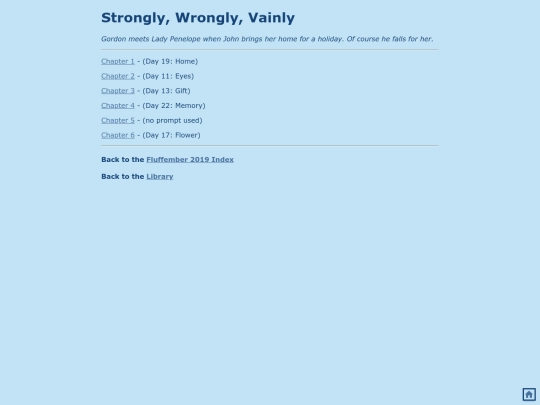 Strongly, Wrongly, Vainly

Gordon meets Lady Penelope when John brings her home for a holiday. Of course he falls for her.

Chapter 1 - (Day 19: Home)

Chapter 2 - (Day 11: Eyes)

Chapter 3 - (Day 13: Gift)

Chapter 4 - (Day 22: Memory)

Chapter 5 - (no prompt used)

Chapter 6 - (Day 17: Flower)

Back to the Fluffember 2019 Index

Back to the Library